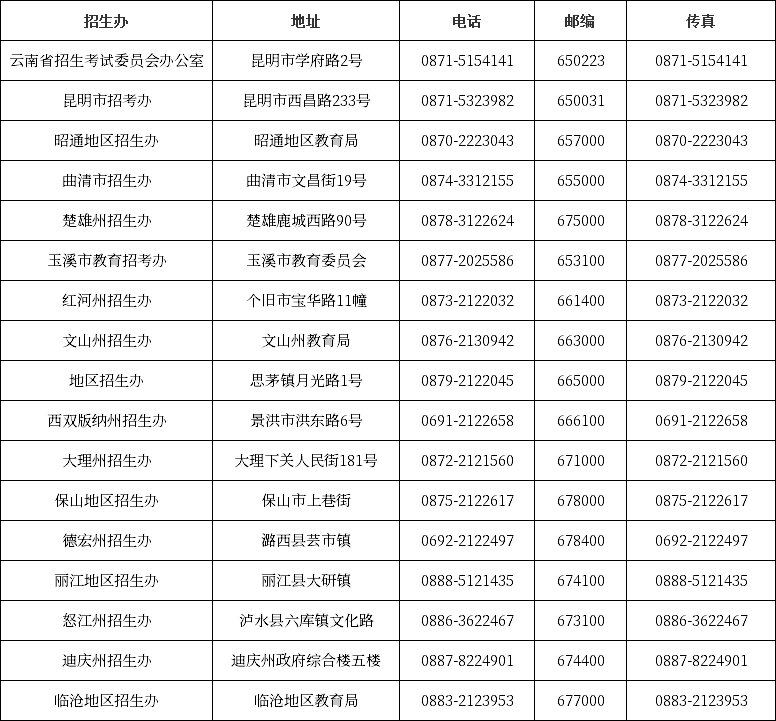 | 招生办 | 地址 | 电话 | 邮编 | 传真 |
|---|---|---|---|---|
| 云南省招生考试委员会办公室 | 昆明市学府路2号 | 0871-5154141 | 650223 | 0871-5154141 |
| 昆明市招考办 | 昆明市西昌路233号 | 0871-5323982 | 650031 | 0871-5323982 |
| 昭通地区招生办 | 昭通地区教育局 | 0870-2223043 | 657000 | 0870-2223043 |
| 曲清市招生办 | 曲清市文昌街19号 | 0874-3312155 | 655000 | 0874-3312155 |
| 楚雄州招生办 | 楚雄鹿城西路90号 | 0878-3122624 | 675000 | 0878-3122624 |
| 玉溪市教育招考办 | 玉溪市教育委员会 | 0877-2025586 | 653100 | 0877-2025586 |
| 红河州招生办 | 个旧市宝华路11幢 | 0873-2122032 | 661400 | 0873-2122032 |
| 文山州招生办 | 文山州教育局 | 0876-2130942 | 663000 | 0876-2130942 |
| 地区招生办 | 思茅镇月光路1号 | 0879-2122045 | 665000 | 0879-2122045 |
| 西双版纳州招生办 | 景洪市洪东路6号 | 0691-2122658 | 666100 | 0691-2122658 |
| 大理州招生办 | 大理下关人民街181号 | 0872-2121560 | 671000 | 0872-2121560 |
| 保山地区招生办 | 保山市上巷街 | 0875-2122617 | 678000 | 0875-2122617 |
| 德宏州招生办 | 潞西县芸市镇 | 0692-2122497 | 678400 | 0692-2122497 |
| 丽江地区招生办 | 丽江县大研镇 | 0888-5121435 | 674100 | 0888-5121435 |
| 怒江州招生办 | 泸水县六库镇文化路 | 0886-3622467 | 673100 | 0886-3622467 |
| 迪庆州招生办 | 迪庆州政府综合楼五楼 | 0887-8224901 | 674400 | 0887-8224901 |
| 临沧地区招生办 | 临沧地区教育局 | 0883-2123953 | 677000 | 0883-2123953 |